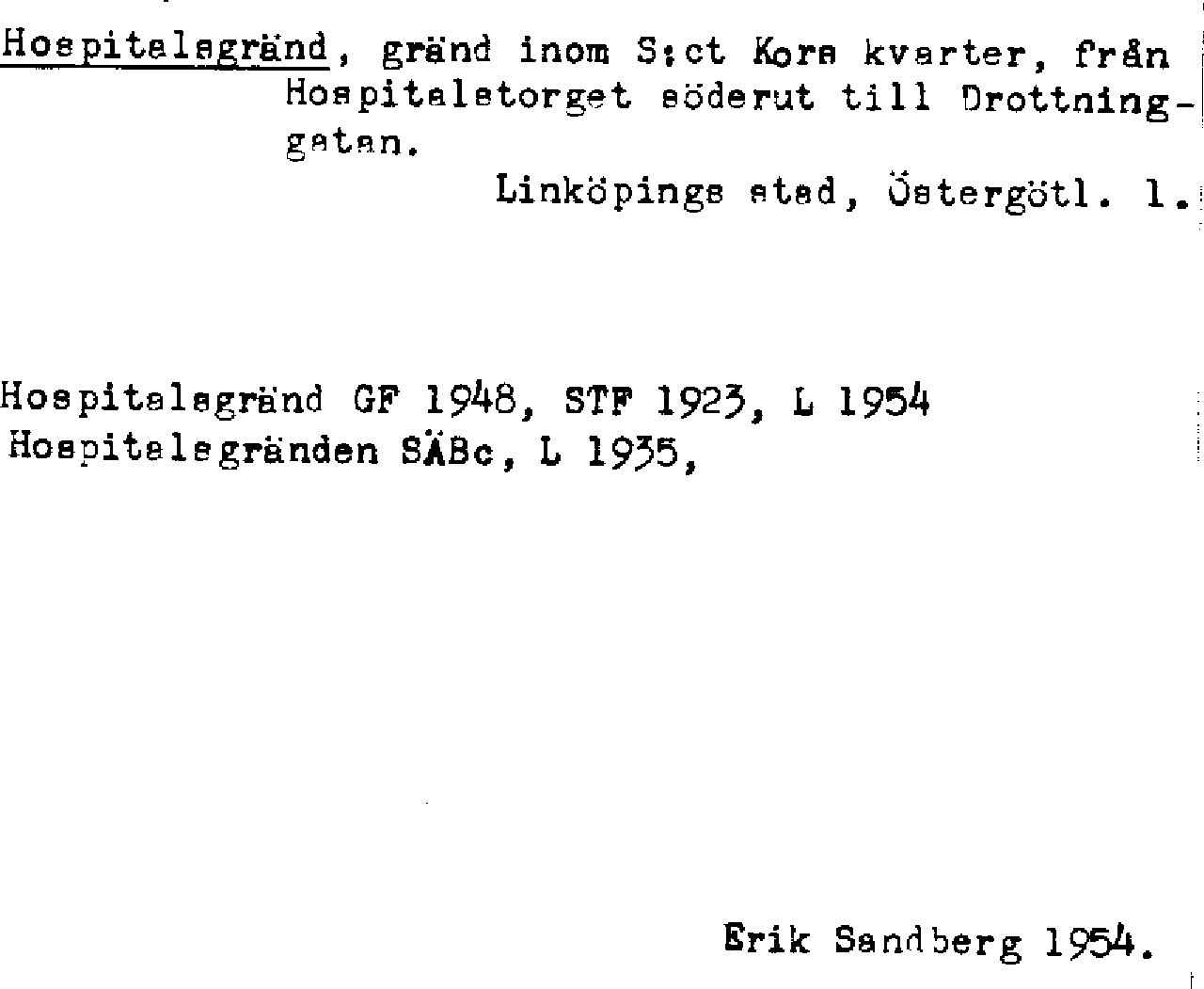 Hospitalsgränd, gränd inom S:ct Kors kvarter, från Hospitalstorget söderut till Drottninggatan.

Linköpings stad, Östergötl. l.

Hospitalsgränd GF 1948, STF 1923, L 1954
Hospitalsgränden SÄBc, L 1935,

Erik Sandberg 1954.